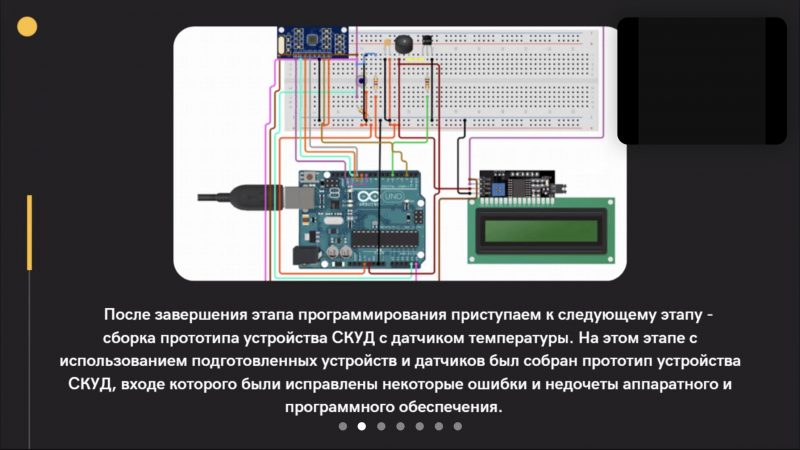 После завершения этапа программирования приступаем к следующему этапу - сборка прототипа устройства СКУД с датчиком температуры. На этом этапе с использованием подготовленных устройств и датчиков был собран прототип устройства СКУД, входе которого были исправлены некоторые ошибки и недочеты аппаратного и программного обеспечения.